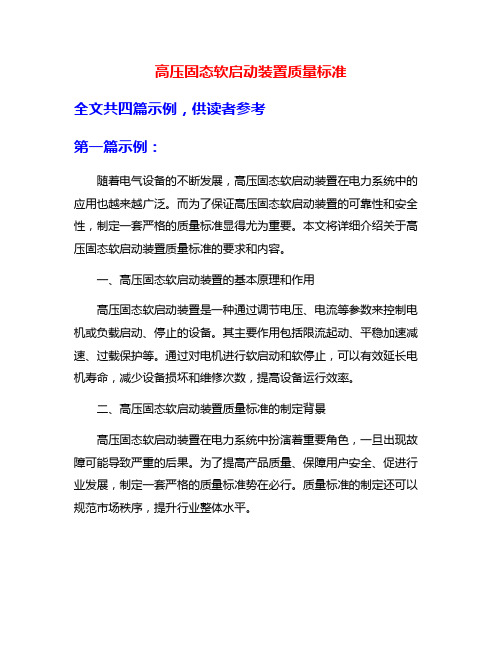 高压固态软启动装置质量标准

全文共四篇示例，供读者参考

第一篇示例：

随着电气设备的不断发展，高压固态软启动装置在电力系统中的应用也越来越广泛。而为了保证高压固态软启动装置的可靠性和安全性，制定一套严格的质量标准显得尤为重要。本文将详细介绍关于高压固态软启动装置质量标准的要求和内容。

一、高压固态软启动装置的基本原理和作用

高压固态软启动装置是一种通过调节电压、电流等参数来控制电机或负载启动、停止的设备。其主要作用包括限流起动、平稳加速减速、过载保护等。通过对电机进行软启动和软停止，可以有效延长电机寿命，减少设备损坏和维修次数，提高设备运行效率。

二、高压固态软启动装置质量标准的制定背景

高压固态软启动装置在电力系统中扮演着重要角色，一旦出现故障可能导致严重的后果。为了提高产品质量、保障用户安全、促进行业发展，制定一套严格的质量标准势在必行。质量标准的制定还可以规范市场秩序，提升行业整体水平。